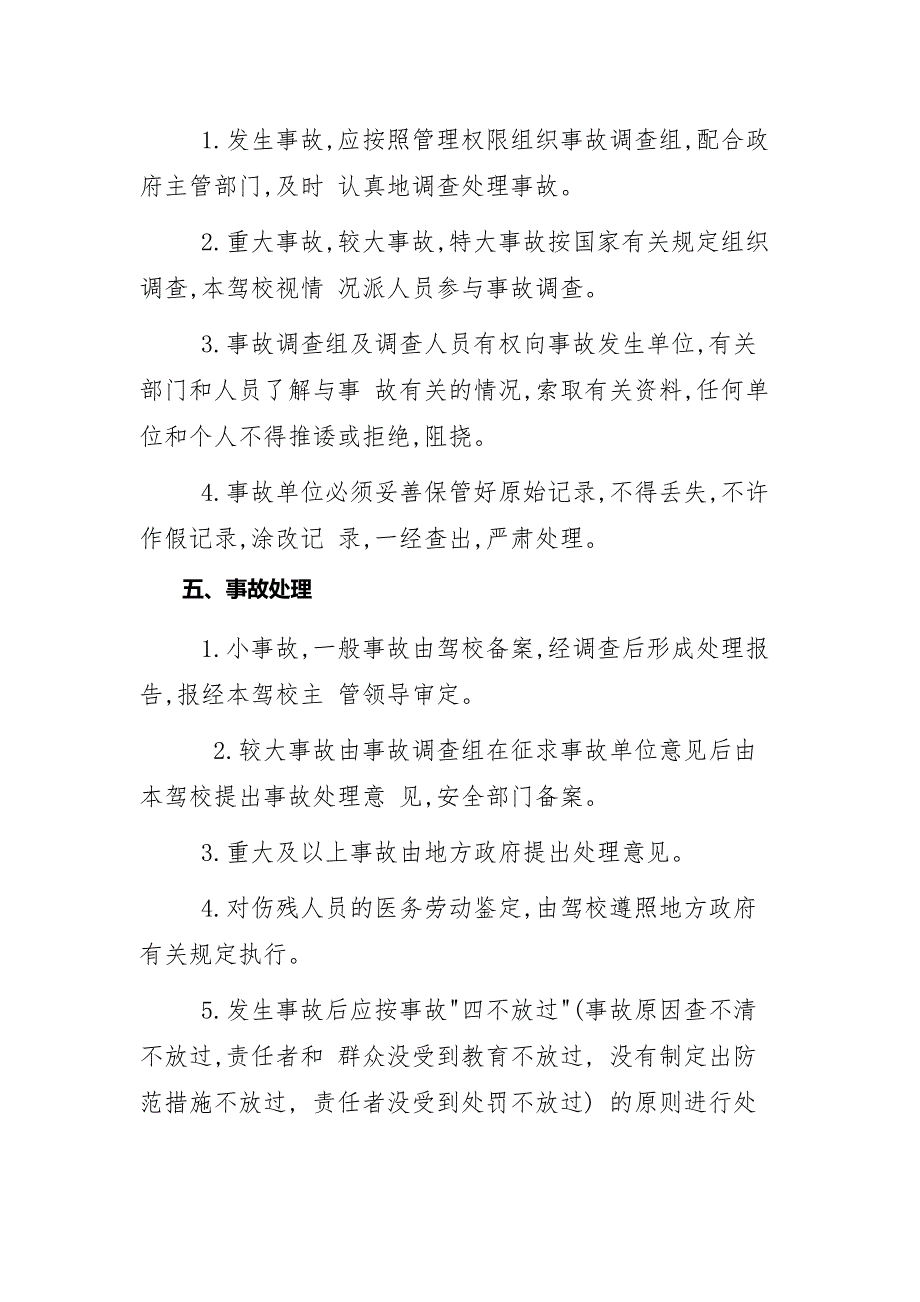 1.发生事故,应按照管理权限组织事故调查组,配合政府主管部门,及时 认真地调查处理事故。

2.重大事故,较大事故,特大事故按国家有关规定组织调查,本驾校视情 况派人员参与事故调查。

3.事故调查组及调查人员有权向事故发生单位,有关部门和人员了解与事 故有关的情况,索取有关资料,任何单位和个人不得推诿或拒绝,阻挠。

4.事故单位必须妥善保管好原始记录,不得丢失,不许作假记录,涂改记 录,一经查出,严肃处理。

五、事故处理

1.小事故,一般事故由驾校备案,经调查后形成处理报告,报经本驾校主 管领导审定。

2.较大事故由事故调查组在征求事故单位意见后由本驾校提出事故处理意 见,安全部门备案。

3.重大及以上事故由地方政府提出处理意见。

4.对伤残人员的医务劳动鉴定,由驾校遵照地方政府有关规定执行。

5.发生事故后应按事故"四不放过"(事故原因查不清不放过,责任者和 群众没受到教育不放过, 没有制定出防范措施不放过, 责任者没受到处罚不放过) 的原则进行处